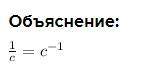 Объяснение:

$\frac{1}{c} = c^{-1}$